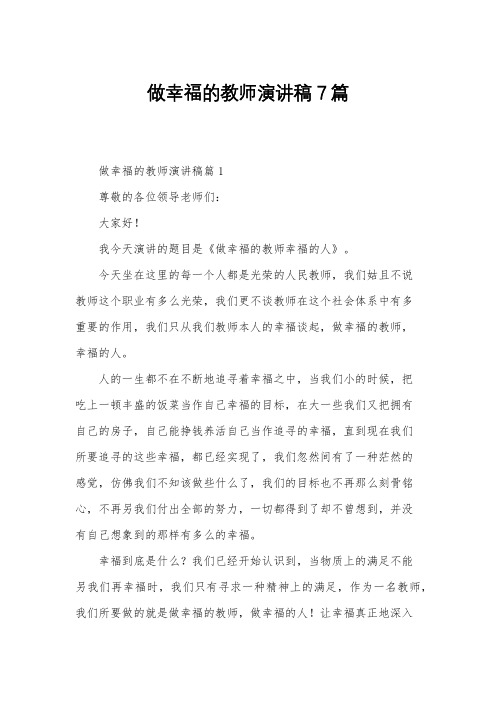 做幸福的教师演讲稿7篇

做幸福的教师演讲稿篇1

尊敬的各位领导老师们:

大家好!

我今天演讲的题目是《做幸福的教师幸福的人》。

今天坐在这里的每一个人都是光荣的人民教师，我们姑且不说教师这个职业有多么光荣，我们更不谈教师在这个社会体系中有多重要的作用，我们只从我们教师本人的幸福谈起，做幸福的教师，幸福的人。

人的一生都不在不断地追寻着幸福之中，当我们小的时候，把吃上一顿丰盛的饭菜当作自己幸福的目标，在大一些我们又把拥有自己的房子，自己能挣钱养活自己当作追寻的幸福，直到现在我们所要追寻的这些幸福，都已经实现了，我们忽然间有了一种茫然的感觉，仿佛我们不知该做些什么了，我们的目标也不再那么刻骨铭心，不再另我们付出全部的努力，一切都得到了却不曾想到，并没有自己想象到的那样有多么的幸福。

幸福到底是什么?我们已经开始认识到，当物质上的满足不能另我们再幸福时，我们只有寻求一种精神上的满足，作为一名教师，我们所要做的就是做幸福的教师，做幸福的人!让幸福真正地深入